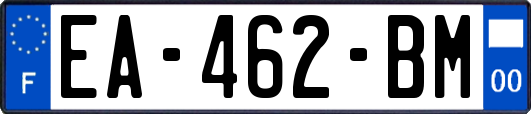 F
EA-462-BM
00